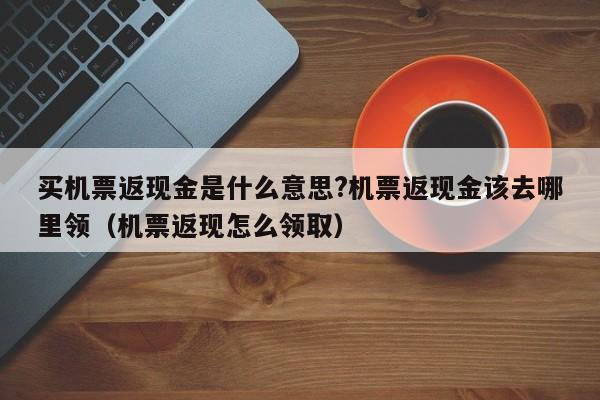 买机票返现金是什么意思?机票返现金该去哪里领（机票返现怎么领取）